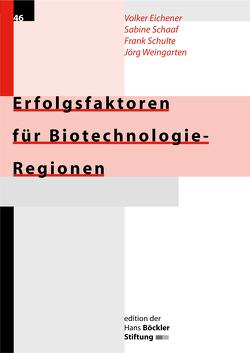 46

Volker Eichener
Sabine Schaaf
Frank Schulte
Jörg Weingarten

Erfolgsfaktoren für Biotechnologie-Regionen

edition der
Hans Böckler
Stiftung